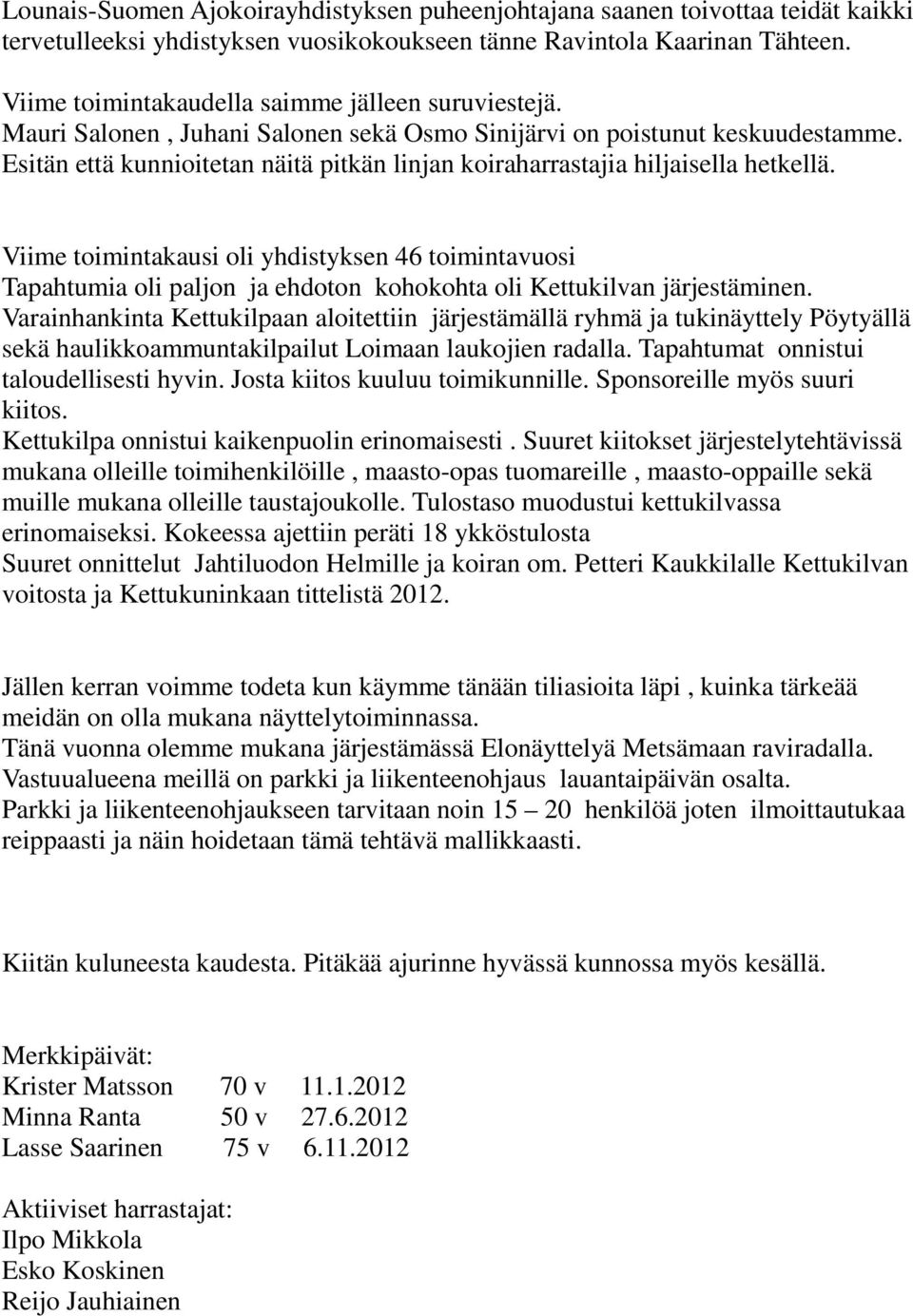 Lounais-Suomen Ajokoirayhdistyksen puheenjohtajana saanen toivottaa teidät kaikki tervetulleeksi yhdistyksen vuosikokoukseen tänne Ravintola Kaarinan Tähteen.

Viime toimintakaudella saimme jälleen suruviestejä.
Mauri Salonen , Juhani Salonen sekä Osmo Sinijärvi on poistunut keskuudestamme.
Esitän että kunnioitetan näitä pitkän linjan koiraharrastajia hiljaisella hetkellä.

Viime toimintakausi oli yhdistyksen 46 toimintavuosi
Tapahtumia oli paljon ja ehdoton kohokohta oli Kettukilvan järjestäminen.
Varainhankinta Kettukilpaan aloitettiin järjestämällä ryhmä ja tukinäyttely Pöytyällä sekä haulikkoammuntakilpailut Loimaan laukojien radalla. Tapahtumat onnistui taloudellisesti hyvin. Josta kiitos kuuluu toimikunnille. Sponsoreille myös suuri kiitos.
Kettukilpa onnistui kaikenpuolin erinomaisesti . Suuret kiitokset järjestelytehtävissä mukana olleille toimihenkilöille , maasto-opas tuomareille , maasto-oppaille sekä muille mukana olleille taustajoukolle. Tulostaso muodustui kettukilvassa erinomaiseksi. Kokeessa ajettiin peräti 18 ykköstulosta
Suuret onnittelut Jahtiluodon Helmille ja koiran om. Petteri Kaukkilalle Kettukilvan voitosta ja Kettukuninkaan tittelistä 2012.

Jällen kerran voimme todeta kun käymme tänään tiliasioita läpi , kuinka tärkeää meidän on olla mukana näyttelytoiminnassa.
Tänä vuonna olemme mukana järjestämässä Elonäyttelyä Metsämaan raviradalla.
Vastuualueena meillä on parkki ja liikenteenohjaus lauantaipäivän osalta.
Parkki ja liikenteenohjaukseen tarvitaan noin 15 – 20 henkilöä joten ilmoittautukaa reippaasti ja näin hoidetaan tämä tehtävä mallikkaasti.

Kiitän kuluneesta kaudesta. Pitäkää ajurinne hyvässä kunnossa myös kesällä.

Merkkipäivät:
Krister Matsson 70 v 11.1.2012
Minna Ranta 50 v 27.6.2012
Lasse Saarinen 75 v 6.11.2012

Aktiiviset harrastajat:
Ilpo Mikkola
Esko Koskinen
Reijo Jauhiainen